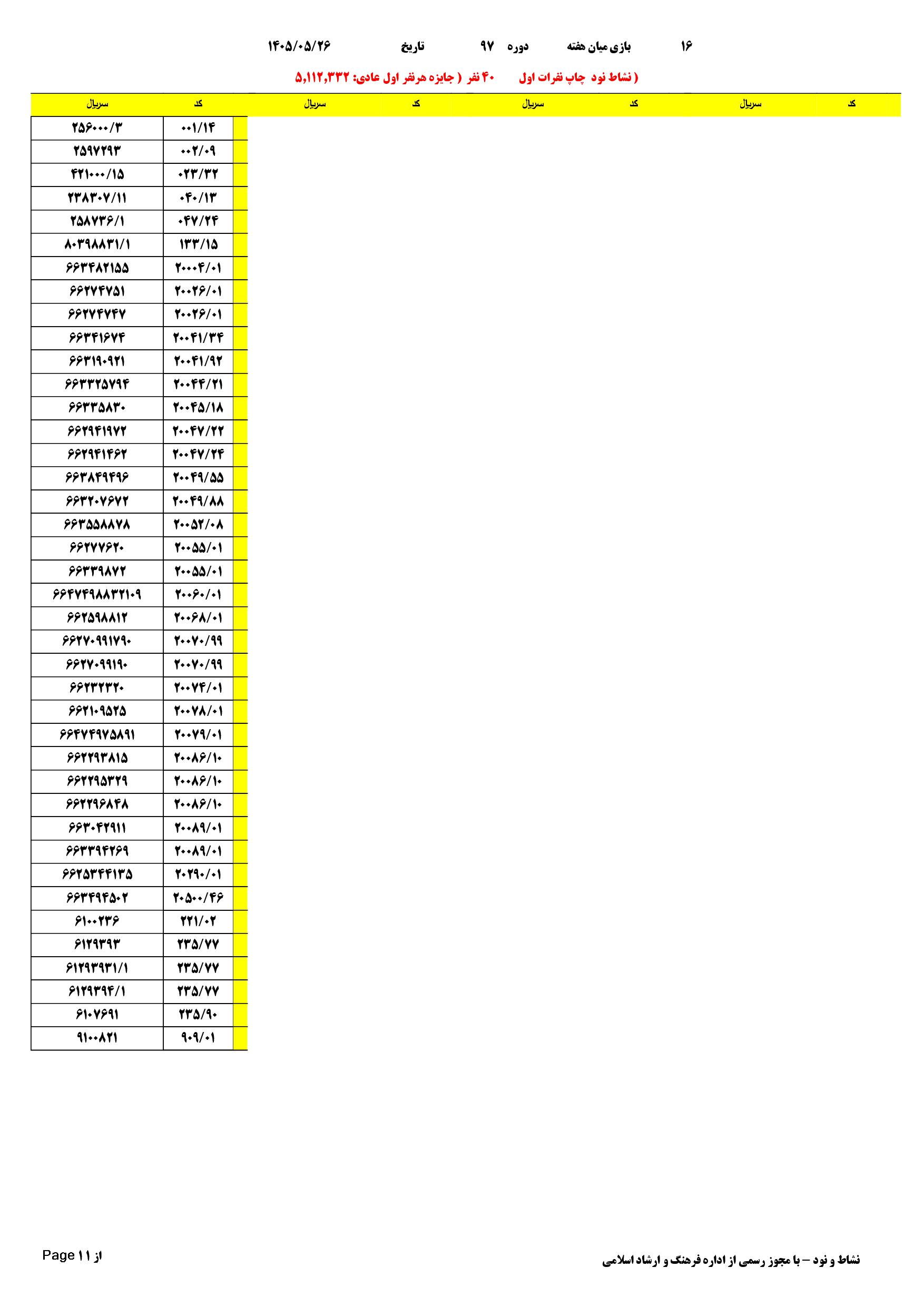 ۱۶ بازی میان هفته دوره ۹۷ تاریخ ۱۴۰۵/۰۵/۲۶

( نشاط نود چاپ نفرات اول ۴۰ نفر ( جایزه هرنفر اول عادی: ۵,۱۱۲,۳۳۲

| کد | سریال | کد | سریال | کد | سریال | کد | سریال |
|---|---|---|---|---|---|---|---|
| | | | | | | ۰۰۱/۱۴ | ۲۵۶۰۰۰/۳ |
| | | | | | | ۰۰۲/۰۹ | ۲۵۹۷۲۹۳ |
| | | | | | | ۰۲۳/۳۲ | ۴۲۱۰۰۰/۱۵ |
| | | | | | | ۰۴۰/۱۳ | ۲۳۸۳۰۷/۱۱ |
| | | | | | | ۰۴۷/۲۴ | ۲۵۸۷۳۶/۱ |
| | | | | | | ۱۳۳/۱۵ | ۸۰۳۹۸۸۳۱/۱ |
| | | | | | | ۲۰۰۰۴/۰۱ | ۶۶۳۴۸۲۱۵۵ |
| | | | | | | ۲۰۰۲۶/۰۱ | ۶۶۲۷۴۷۵۱ |
| | | | | | | ۲۰۰۲۶/۰۱ | ۶۶۲۷۴۷۴۷ |
| | | | | | | ۲۰۰۴۱/۳۴ | ۶۶۳۴۱۶۷۴ |
| | | | | | | ۲۰۰۴۱/۹۲ | ۶۶۳۱۹۰۹۲۱ |
| | | | | | | ۲۰۰۴۴/۲۱ | ۶۶۳۳۲۵۷۹۴ |
| | | | | | | ۲۰۰۴۵/۱۸ | ۶۶۳۳۵۸۳۰ |
| | | | | | | ۲۰۰۴۷/۲۲ | ۶۶۲۹۴۱۹۷۲ |
| | | | | | | ۲۰۰۴۷/۲۴ | ۶۶۲۹۴۱۴۶۲ |
| | | | | | | ۲۰۰۴۹/۵۵ | ۶۶۳۸۴۹۴۹۶ |
| | | | | | | ۲۰۰۴۹/۸۸ | ۶۶۳۲۰۷۶۷۲ |
| | | | | | | ۲۰۰۵۲/۰۸ | ۶۶۳۵۵۸۸۷۸ |
| | | | | | | ۲۰۰۵۵/۰۱ | ۶۶۲۷۷۶۲۰ |
| | | | | | | ۲۰۰۵۵/۰۱ | ۶۶۳۳۹۸۷۲ |
| | | | | | | ۲۰۰۶۰/۰۱ | ۶۶۴۷۴۹۸۸۳۲۱۰۹ |
| | | | | | | ۲۰۰۶۸/۰۱ | ۶۶۲۵۹۸۸۱۲ |
| | | | | | | ۲۰۰۷۰/۹۹ | ۶۶۲۷۰۹۹۱۷۹۰ |
| | | | | | | ۲۰۰۷۰/۹۹ | ۶۶۲۷۰۹۹۱۹۰ |
| | | | | | | ۲۰۰۷۴/۰۱ | ۶۶۲۳۲۳۲۰ |
| | | | | | | ۲۰۰۷۸/۰۱ | ۶۶۲۱۰۹۵۲۵ |
| | | | | | | ۲۰۰۷۹/۰۱ | ۶۶۴۷۴۹۷۵۸۹۱ |
| | | | | | | ۲۰۰۸۶/۱۰ | ۶۶۲۲۹۳۸۱۵ |
| | | | | | | ۲۰۰۸۶/۱۰ | ۶۶۲۲۹۵۳۲۹ |
| | | | | | | ۲۰۰۸۶/۱۰ | ۶۶۲۲۹۶۸۴۸ |
| | | | | | | ۲۰۰۸۹/۰۱ | ۶۶۳۰۴۲۹۱۱ |
| | | | | | | ۲۰۰۸۹/۰۱ | ۶۶۳۳۹۴۲۶۹ |
| | | | | | | ۲۰۲۹۰/۰۱ | ۶۶۲۵۳۴۴۱۳۵ |
| | | | | | | ۲۰۵۰۰/۴۶ | ۶۶۳۴۹۴۵۰۲ |
| | | | | | | ۲۲۱/۰۲ | ۶۱۰۰۲۳۶ |
| | | | | | | ۲۳۵/۷۷ | ۶۱۲۹۳۹۳ |
| | | | | | | ۲۳۵/۷۷ | ۶۱۲۹۳۹۳۱/۱ |
| | | | | | | ۲۳۵/۷۷ | ۶۱۲۹۳۹۴/۱ |
| | | | | | | ۲۳۵/۹۰ | ۶۱۰۷۶۹۱ |
| | | | | | | ۹۰۹/۰۱ | ۹۱۰۰۸۲۱ |

نشاط و نود – با مجوز رسمی از اداره فرهنگ و ارشاد اسلامی

Page ۱۱ از